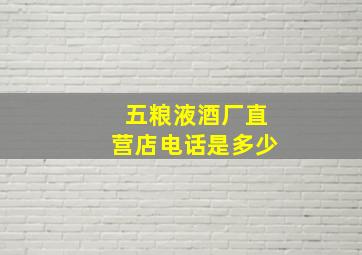 五粮液酒厂直营店电话是多少